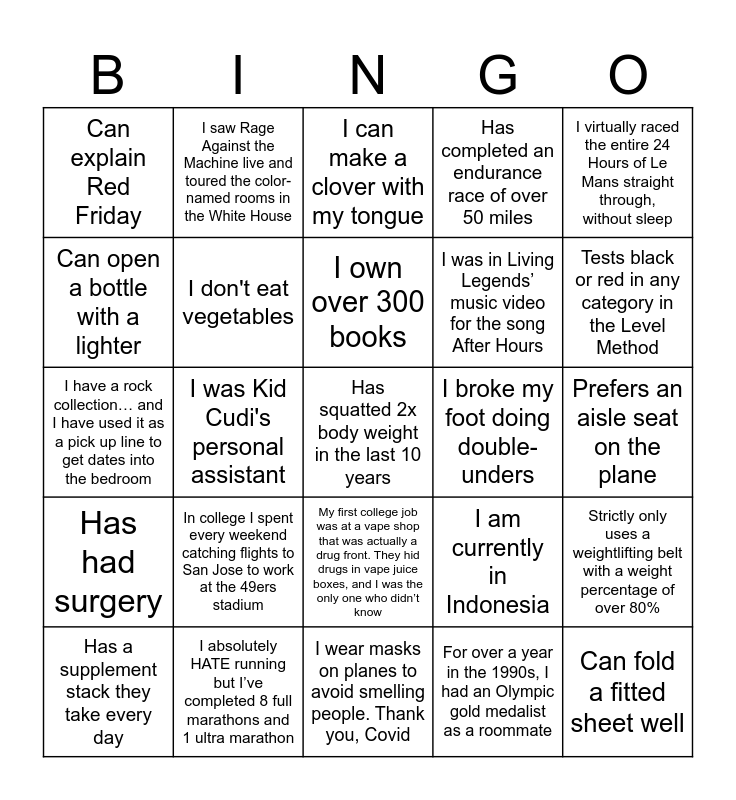 | B | I | N | G | O |
|---|---|---|---|---|
| Can explain Red Friday | I saw Rage Against the Machine live and toured the color-named rooms in the White House | I can make a clover with my tongue | Has completed an endurance race of over 50 miles | I virtually raced the entire 24 Hours of Le Mans straight through, without sleep |
| Can open a bottle with a lighter | I don't eat vegetables | I own over 300 books | I was in Living Legends' music video for the song After Hours | Tests black or red in any category in the Level Method |
| I have a rock collection… and I have used it as a pick up line to get dates into the bedroom | I was Kid Cudi's personal assistant | Has squatted 2x body weight in the last 10 years | I broke my foot doing double-unders | Prefers an aisle seat on the plane |
| Has had surgery | In college I spent every weekend catching flights to San Jose to work at the 49ers stadium | My first college job was at a vape shop that was actually a drug front. They hid drugs in vape juice boxes, and I was the only one who didn't know | I am currently in Indonesia | Strictly only uses a weightlifting belt with a weight percentage of over 80% |
| Has a supplement stack they take every day | I absolutely HATE running but I've completed 8 full marathons and 1 ultra marathon | I wear masks on planes to avoid smelling people. Thank you, Covid | For over a year in the 1990s, I had an Olympic gold medalist as a roommate | Can fold a fitted sheet well |